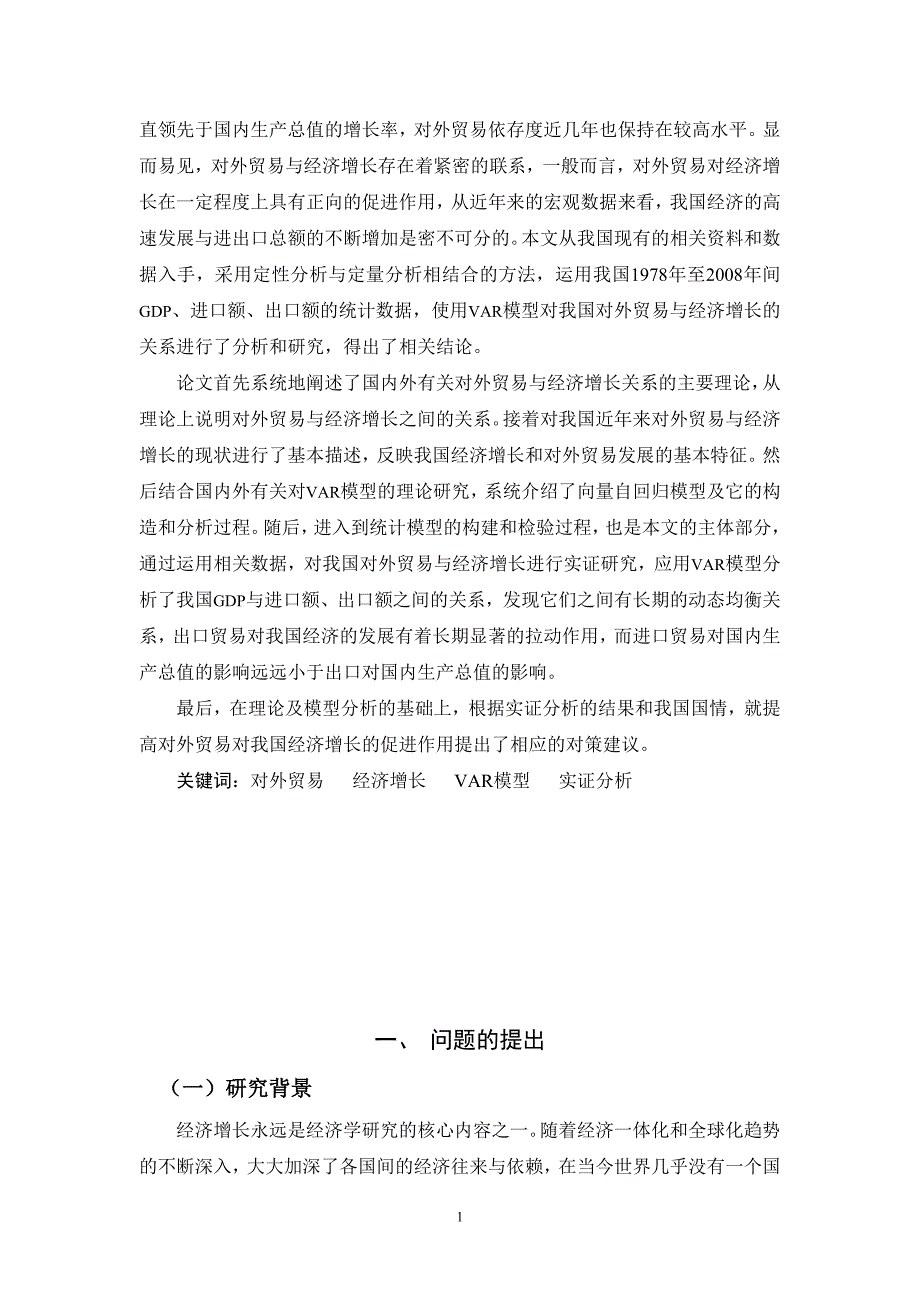 直领先于国内生产总值的增长率，对外贸易依存度近几年也保持在较高水平。显而易见，对外贸易与经济增长存在着紧密的联系，一般而言，对外贸易对经济增长在一定程度上具有正向的促进作用，从近年来的宏观数据来看，我国经济的高速发展与进出口总额的不断增加是密不可分的。本文从我国现有的相关资料和数据入手，采用定性分析与定量分析相结合的方法，运用我国1978年至2008年间GDP、进口额、出口额的统计数据，使用VAR模型对我国对外贸易与经济增长的关系进行了分析和研究，得出了相关结论。

论文首先系统地阐述了国内外有关对外贸易与经济增长关系的主要理论，从理论上说明对外贸易与经济增长之间的关系。接着对我国近年来对外贸易与经济增长的现状进行了基本描述，反映我国经济增长和对外贸易发展的基本特征。然后结合国内外有关对VAR模型的理论研究，系统介绍了向量自回归模型及它的构造和分析过程。随后，进入到统计模型的构建和检验过程，也是本文的主体部分，通过运用相关数据，对我国对外贸易与经济增长进行实证研究，应用VAR模型分析了我国GDP与进口额、出口额之间的关系，发现它们之间有长期的动态均衡关系，出口贸易对我国经济的发展有着长期显著的拉动作用，而进口贸易对国内生产总值的影响远远小于出口对国内生产总值的影响。

最后，在理论及模型分析的基础上，根据实证分析的结果和我国国情，就提高对外贸易对我国经济增长的促进作用提出了相应的对策建议。

关键词：对外贸易　经济增长　VAR模型　实证分析

一、 问题的提出

（一）研究背景

经济增长永远是经济学研究的核心内容之一。随着经济一体化和全球化趋势的不断深入，大大加深了各国间的经济往来与依赖，在当今世界几乎没有一个国

1